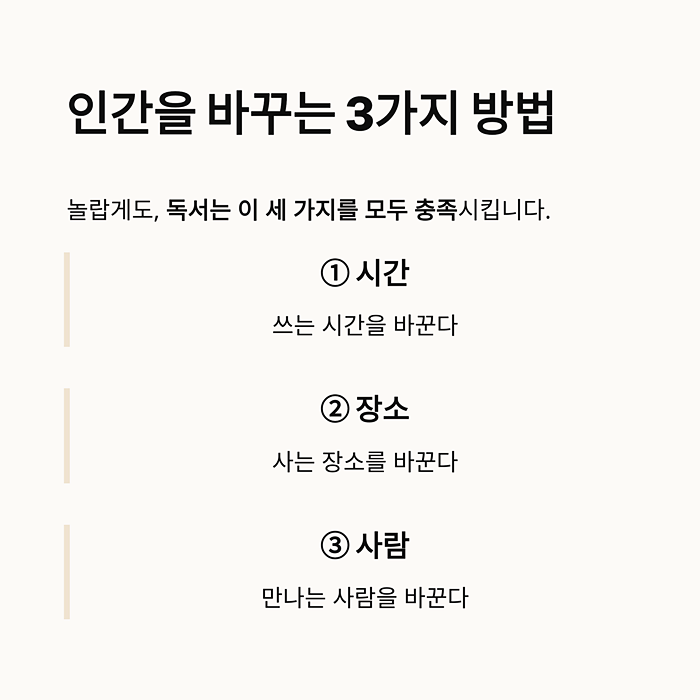 인간을 바꾸는 3가지 방법

놀랍게도, 독서는 이 세 가지를 모두 충족시킵니다.

① 시간

쓰는 시간을 바꾼다

② 장소

사는 장소를 바꾼다

③ 사람

만나는 사람을 바꾼다